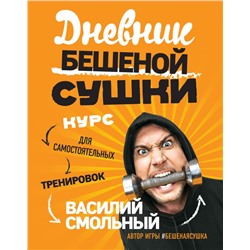 Дневник
БЕШЕНОЙ
СУШКИ

КУРС
ДЛЯ САМОСТОЯТЕЛЬНЫХ
ТРЕНИРОВОК

ВАСИЛИЙ СМОЛЬНЫЙ
АВТОР ИГРЫ #БЕШЕНАЯСУШКА